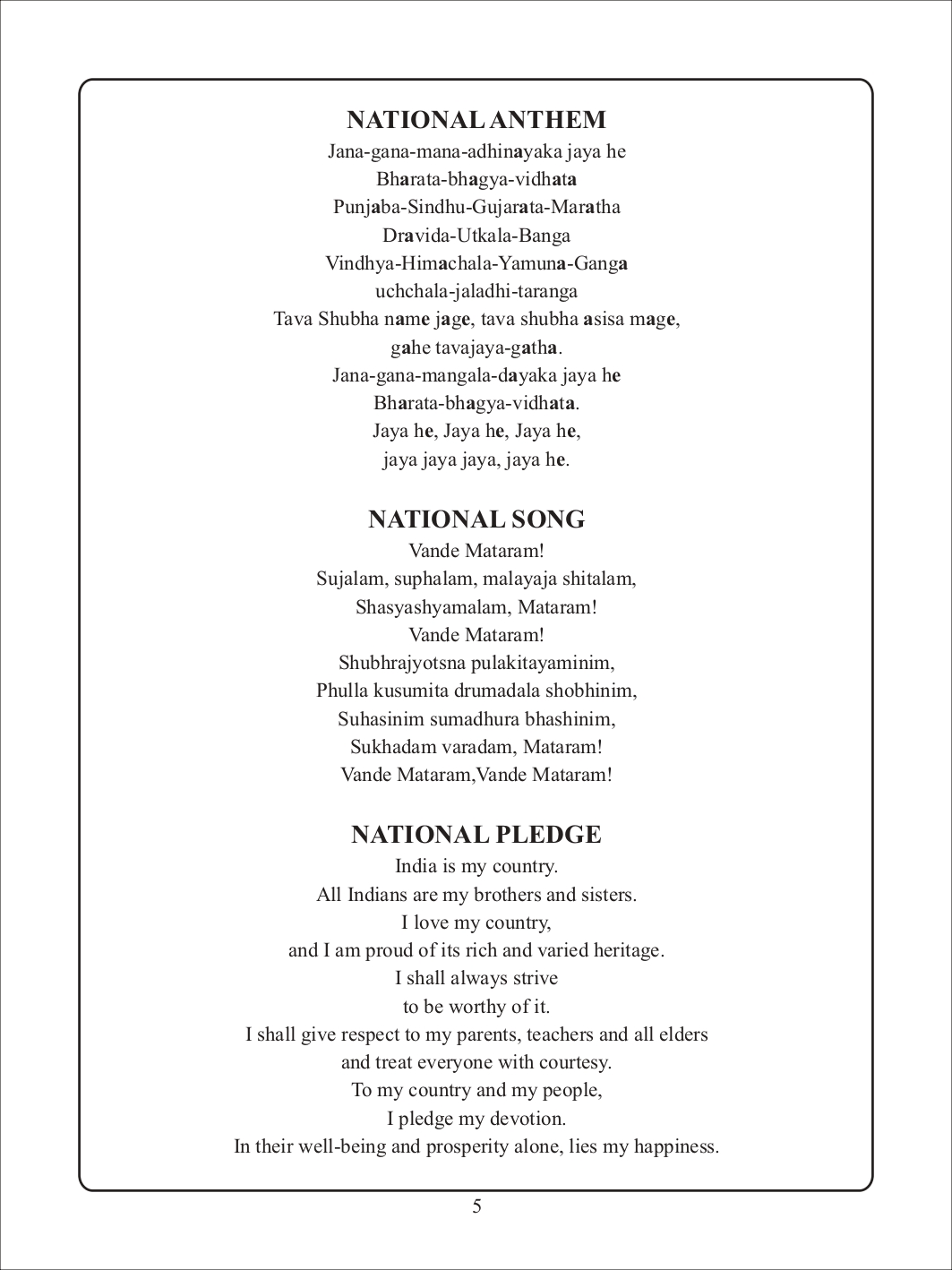 NATIONAL ANTHEM

Jana-gana-mana-adhinayaka jaya he
Bharata-bhagya-vidhata
Punjaba-Sindhu-Gujarata-Maratha
Dravida-Utkala-Banga
Vindhya-Himachala-Yamuna-Ganga
uchchala-jaladhi-taranga
Tava Shubha name jage, tava shubha asisa mage,
gahe tavajaya-gatha.
Jana-gana-mangala-dayaka jaya he
Bharata-bhagya-vidhata.
Jaya he, Jaya he, Jaya he,
jaya jaya jaya, jaya he.

NATIONAL SONG

Vande Mataram!
Sujalam, suphalam, malayaja shitalam,
Shasyashyamalam, Mataram!
Vande Mataram!
Shubhrajyotsna pulakitayaminim,
Phulla kusumita drumadala shobhinim,
Suhasinim sumadhura bhashinim,
Sukhadam varadam, Mataram!
Vande Mataram,Vande Mataram!

NATIONAL PLEDGE

India is my country.
All Indians are my brothers and sisters.
I love my country,
and I am proud of its rich and varied heritage.
I shall always strive
to be worthy of it.
I shall give respect to my parents, teachers and all elders
and treat everyone with courtesy.
To my country and my people,
I pledge my devotion.
In their well-being and prosperity alone, lies my happiness.

5